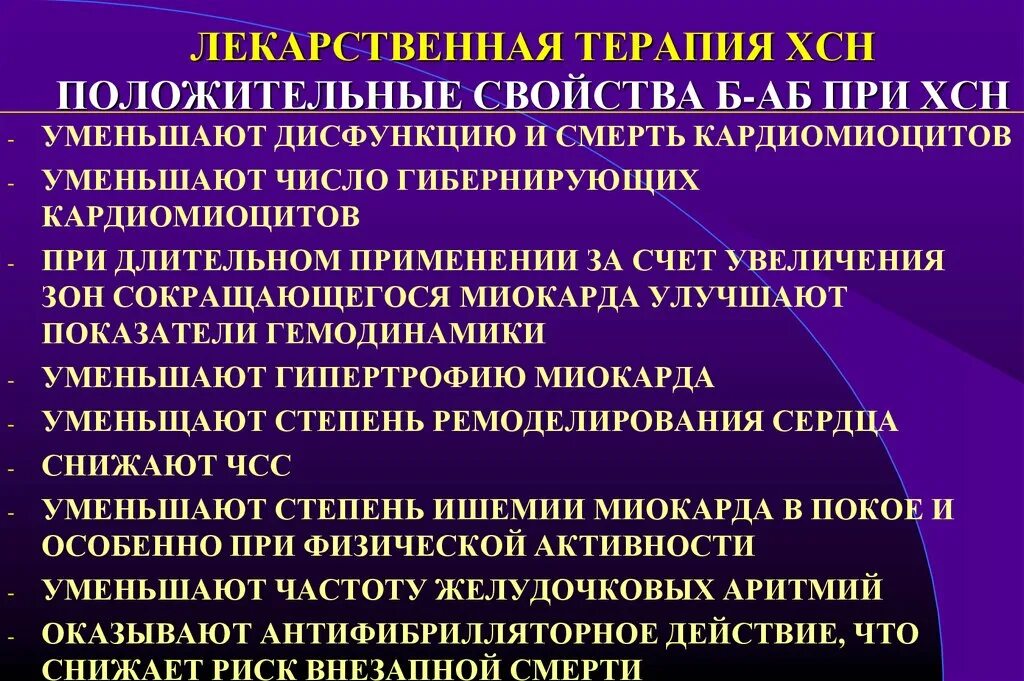 ЛЕКАРСТВЕННАЯ ТЕРАПИЯ ХСН
ПОЛОЖИТЕЛЬНЫЕ СВОЙСТВА Б-АБ ПРИ ХСН

- УМЕНЬШАЮТ ДИСФУНКЦИЮ И СМЕРТЬ КАРДИОМИОЦИТОВ
- УМЕНЬШАЮТ ЧИСЛО ГИБЕРНИРУЮЩИХ КАРДИОМИОЦИТОВ
- ПРИ ДЛИТЕЛЬНОМ ПРИМЕНЕНИИ ЗА СЧЕТ УВЕЛИЧЕНИЯ ЗОН СОКРАЩАЮЩЕГОСЯ МИОКАРДА УЛУЧШАЮТ ПОКАЗАТЕЛИ ГЕМОДИНАМИКИ
- УМЕНЬШАЮТ ГИПЕРТРОФИЮ МИОКАРДА
- УМЕНЬЩАЮТ СТЕПЕНЬ РЕМОДЕЛИРОВАНИЯ СЕРДЦА
- СНИЖАЮТ ЧСС
- УМЕНЬШАЮТ СТЕПЕНЬ ИШЕМИИ МИОКАРДА В ПОКОЕ И ОСОБЕННО ПРИ ФИЗИЧЕСКОЙ АКТИВНОСТИ
- УМЕНЬШАЮТ ЧАСТОТУ ЖЕЛУДОЧКОВЫХ АРИТМИЙ
- ОКАЗЫВАЮТ АНТИФИБРИЛЛЯТОРНОЕ ДЕЙСТВИЕ, ЧТО СНИЖАЕТ РИСК ВНЕЗАПНОЙ СМЕРТИ